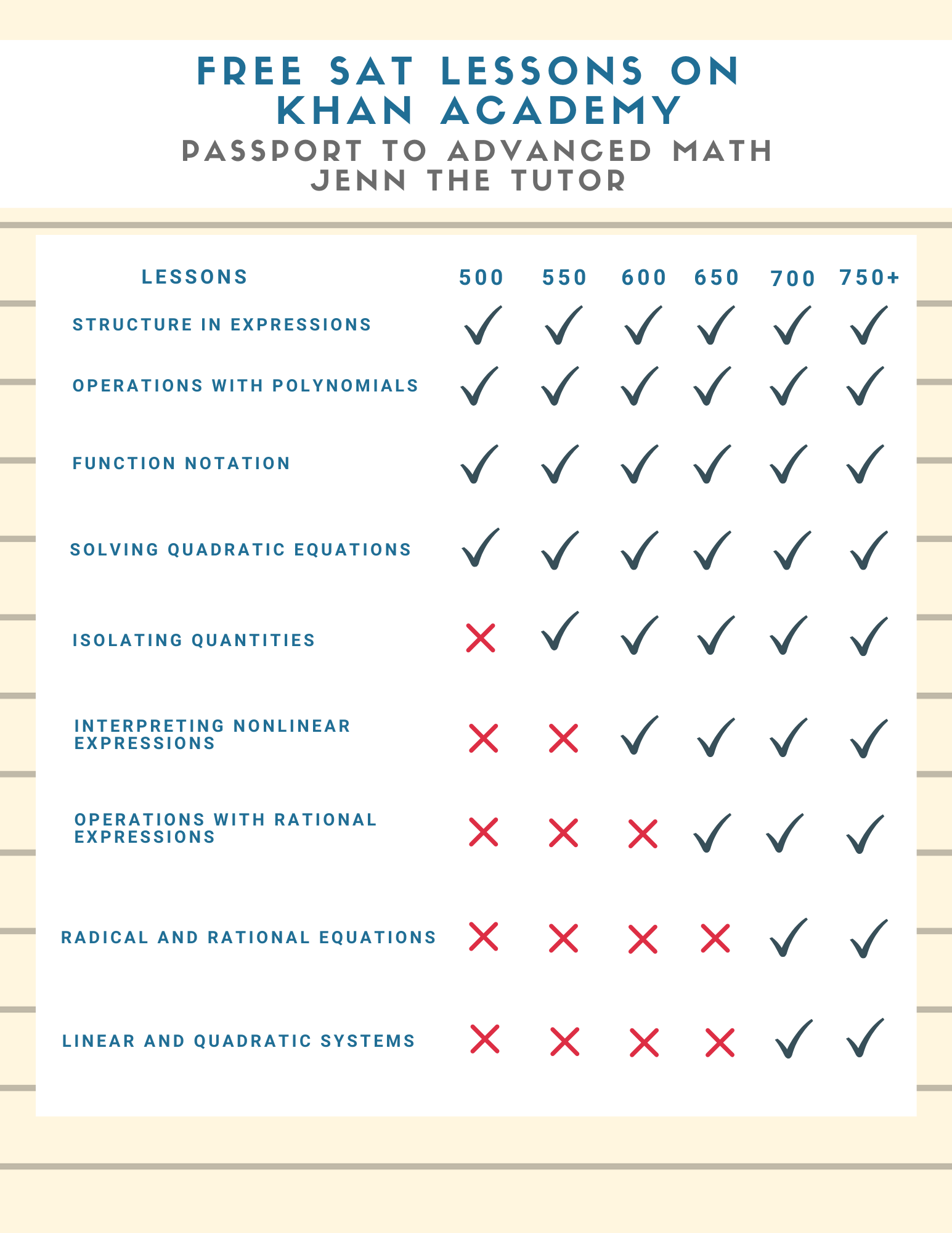 FREE SAT LESSONS ON KHAN ACADEMY
PASSPORT TO ADVANCED MATH
JENN THE TUTOR

| LESSONS | 500 | 550 | 600 | 650 | 700 | 750+ |
|---|---|---|---|---|---|---|
| STRUCTURE IN EXPRESSIONS | ✓ | ✓ | ✓ | ✓ | ✓ | ✓ |
| OPERATIONS WITH POLYNOMIALS | ✓ | ✓ | ✓ | ✓ | ✓ | ✓ |
| FUNCTION NOTATION | ✓ | ✓ | ✓ | ✓ | ✓ | ✓ |
| SOLVING QUADRATIC EQUATIONS | ✓ | ✓ | ✓ | ✓ | ✓ | ✓ |
| ISOLATING QUANTITIES | ✗ | ✓ | ✓ | ✓ | ✓ | ✓ |
| INTERPRETING NONLINEAR EXPRESSIONS | ✗ | ✗ | ✓ | ✓ | ✓ | ✓ |
| OPERATIONS WITH RATIONAL EXPRESSIONS | ✗ | ✗ | ✗ | ✓ | ✓ | ✓ |
| RADICAL AND RATIONAL EQUATIONS | ✗ | ✗ | ✗ | ✗ | ✓ | ✓ |
| LINEAR AND QUADRATIC SYSTEMS | ✗ | ✗ | ✗ | ✗ | ✓ | ✓ |